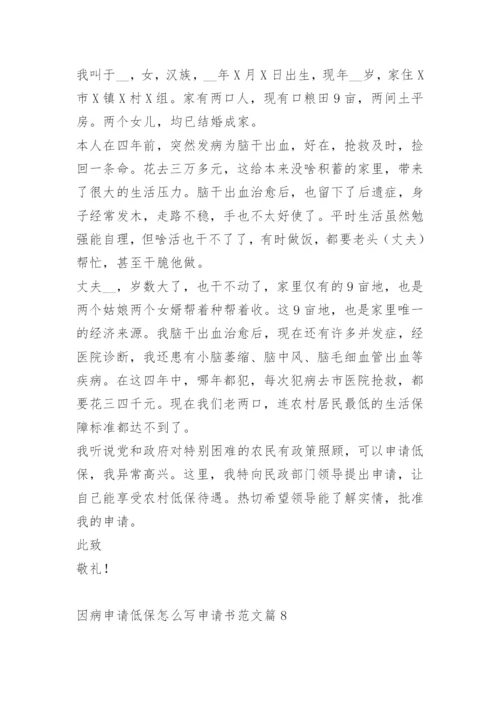 我叫于__，女，汉族，__年X月X日出生，现年__岁，家住X市X镇X村X组。家有两口人，现有口粮田9亩，两间土平房。两个女儿，均已结婚成家。

本人在四年前，突然发病为脑干出血，好在，抢救及时，捡回一条命。花去三万多元，这给本来没啥积蓄的家里，带来了很大的生活压力。脑干出血治愈后，也留下了后遗症，身子经常发木，走路不稳，手也不太好使了。平时生活虽然勉强能自理，但啥活也干不了了，有时做饭，都要老头（丈夫）帮忙，甚至干脆他做。

丈夫__，岁数大了，也干不动了，家里仅有的9亩地，也是两个姑娘两个女婿帮着种帮着收。这9亩地，也是家里唯一的经济来源。我脑干出血治愈后，现在还有许多并发症，经医院诊断，我还患有小脑萎缩、脑中风、脑毛细血管出血等疾病。在这四年中，哪年都犯，每次犯病去市医院抢救，都要花三四千元。现在我们老两口，连农村居民最低的生活保障标准都达不到了。

我听说党和政府对特别困难的农民有政策照顾，可以申请低保，我异常高兴。这里，我特向民政部门领导提出申请，让自己能享受农村低保待遇。热切希望领导能了解实情，批准我的申请。

此致

敬礼！

因病申请低保怎么写申请书范文篇8